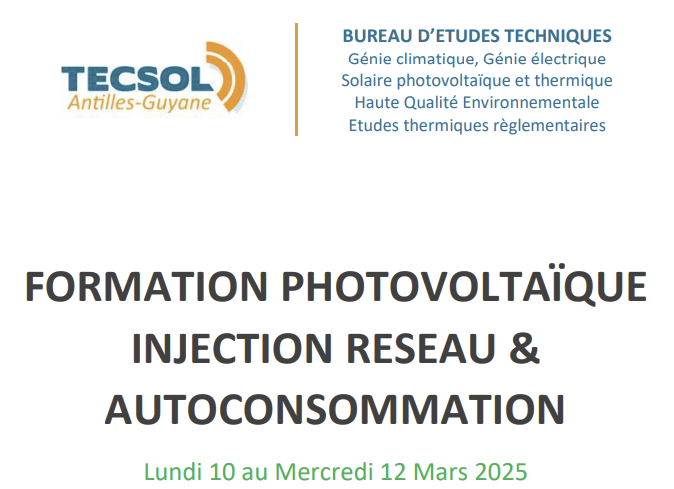 TECSOL
Antilles-Guyane

BUREAU D'ETUDES TECHNIQUES
Génie climatique, Génie électrique
Solaire photovoltaïque et thermique
Haute Qualité Environnementale
Etudes thermiques règlementaires

FORMATION PHOTOVOLTAÏQUE INJECTION RESEAU & AUTOCONSOMMATION

Lundi 10 au Mercredi 12 Mars 2025